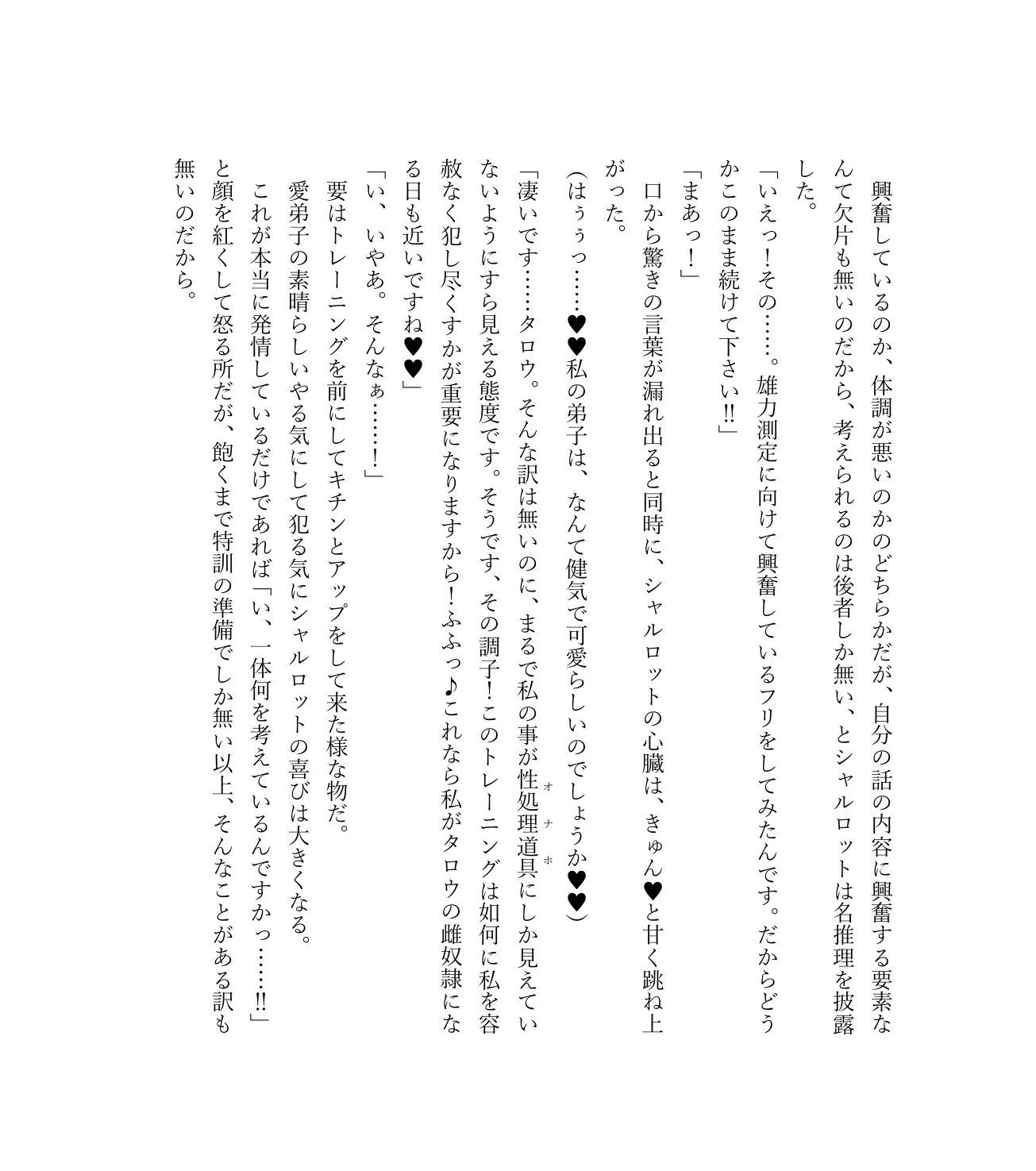 興奮しているのか、体調が悪いのかのどちらかだが、自分の話の内容に興奮する要素なんて欠片も無いのだから、考えられるのは後者しか無い、とシャルロットは名推理を披露した。
「いえっ！その……。雄力測定に向けて興奮しているフリをしてみたんです。だからどうかこのまま続けて下さい!!」
「まあっ！」
口から驚きの言葉が漏れ出ると同時に、シャルロットの心臓は、きゅん♥と甘く跳ね上がった。
（はぅぅっ……♥♥私の弟子は、なんて健気で可愛らしいのでしょうか♥♥）
「凄いです……タロウ。そんな訳は無いのに、まるで私の事が性処理道具(オナホ)にしか見えていないようにすら見える態度です。そうです、その調子！このトレーニングは如何に私を容赦なく犯し尽くすかが重要になりますから！ふふっ♪これなら私がタロウの雌奴隷になる日も近いですね♥♥」
「い、いやあ。そんなぁ……！」
要はトレーニングを前にしてキチンとアップをして来た様な物だ。
愛弟子の素晴らしいやる気にして犯る気にシャルロットの喜びは大きくなる。
これが本当に発情しているだけであれば「い、一体何を考えているんですかっ……!!」と顔を紅くして怒る所だが、飽くまで特訓の準備でしか無い以上、そんなことがある訳も無いのだから。